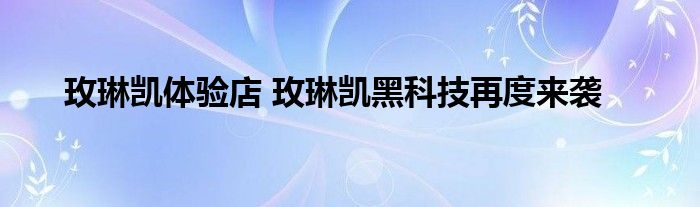 玫琳凯体验店 玫琳凯黑科技再度来袭